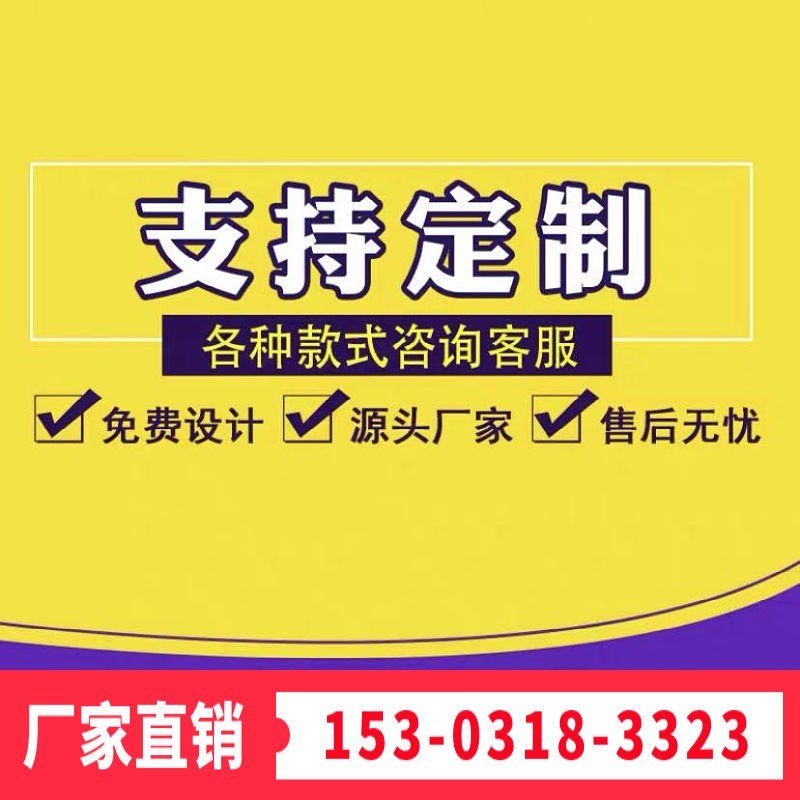 支持定制

各种款式咨询客服

免费设计 源头厂家 售后无忧

厂家直销 153-0318-3323